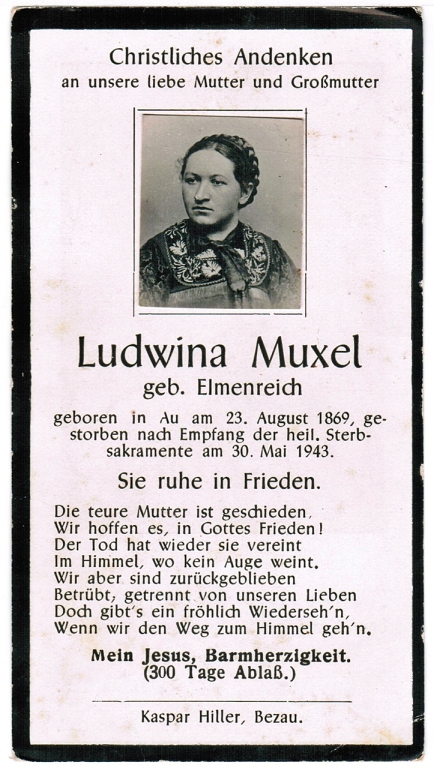 Christliches Andenken
an unsere liebe Mutter und Großmutter

Ludwina Muxel
geb. Elmenreich

geboren in Au am 23. August 1869, gestorben nach Empfang der heil. Sterbsakramente am 30. Mai 1943.

Sie ruhe in Frieden.

Die teure Mutter ist geschieden,
Wir hoffen es, in Gottes Frieden!
Der Tod hat wieder sie vereint
Im Himmel, wo kein Auge weint.
Wir aber sind zurückgeblieben
Betrübt, getrennt von unseren Lieben
Doch gibt's ein fröhlich Wiederseh'n,
Wenn wir den Weg zum Himmel geh'n.

Mein Jesus, Barmherzigkeit.
(300 Tage Ablaß.)

Kaspar Hiller, Bezau.